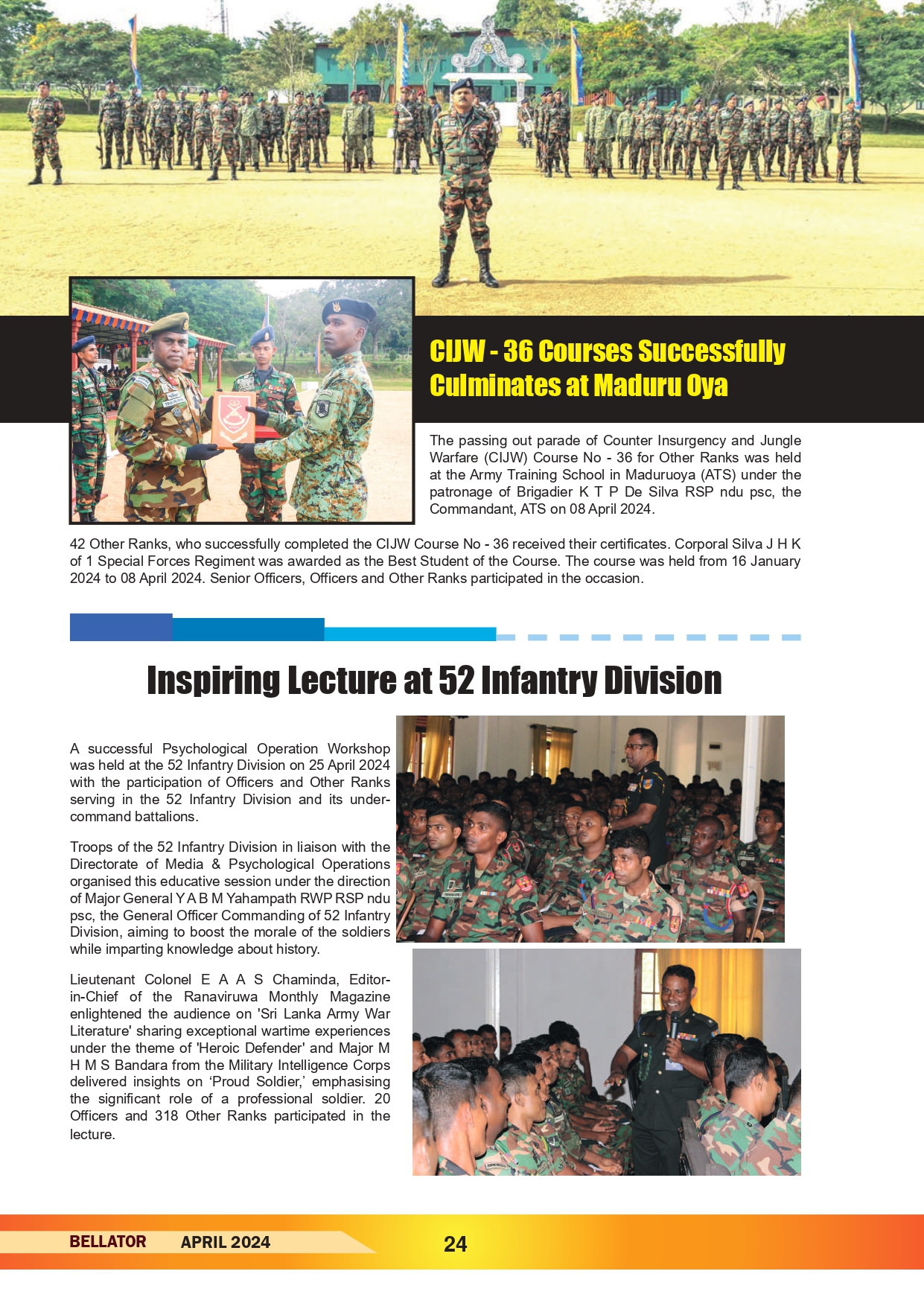 CIJW - 36 Courses Successfully Culminates at Maduru Oya

The passing out parade of Counter Insurgency and Jungle Warfare (CIJW) Course No - 36 for Other Ranks was held at the Army Training School in Maduruoya (ATS) under the patronage of Brigadier K T P De Silva RSP ndu psc, the Commandant, ATS on 08 April 2024.

42 Other Ranks, who successfully completed the CIJW Course No - 36 received their certificates. Corporal Silva J H K of 1 Special Forces Regiment was awarded as the Best Student of the Course. The course was held from 16 January 2024 to 08 April 2024. Senior Officers, Officers and Other Ranks participated in the occasion.

Inspiring Lecture at 52 Infantry Division

A successful Psychological Operation Workshop was held at the 52 Infantry Division on 25 April 2024 with the participation of Officers and Other Ranks serving in the 52 Infantry Division and its under-command battalions.

Troops of the 52 Infantry Division in liaison with the Directorate of Media & Psychological Operations organised this educative session under the direction of Major General Y A B M Yahampath RWP RSP ndu psc, the General Officer Commanding of 52 Infantry Division, aiming to boost the morale of the soldiers while imparting knowledge about history.

Lieutenant Colonel E A A S Chaminda, Editor-in-Chief of the Ranaviruwa Monthly Magazine enlightened the audience on 'Sri Lanka Army War Literature' sharing exceptional wartime experiences under the theme of 'Heroic Defender' and Major M H M S Bandara from the Military Intelligence Corps delivered insights on ‘Proud Soldier,’ emphasising the significant role of a professional soldier. 20 Officers and 318 Other Ranks participated in the lecture.

BELLATOR APRIL 2024 24